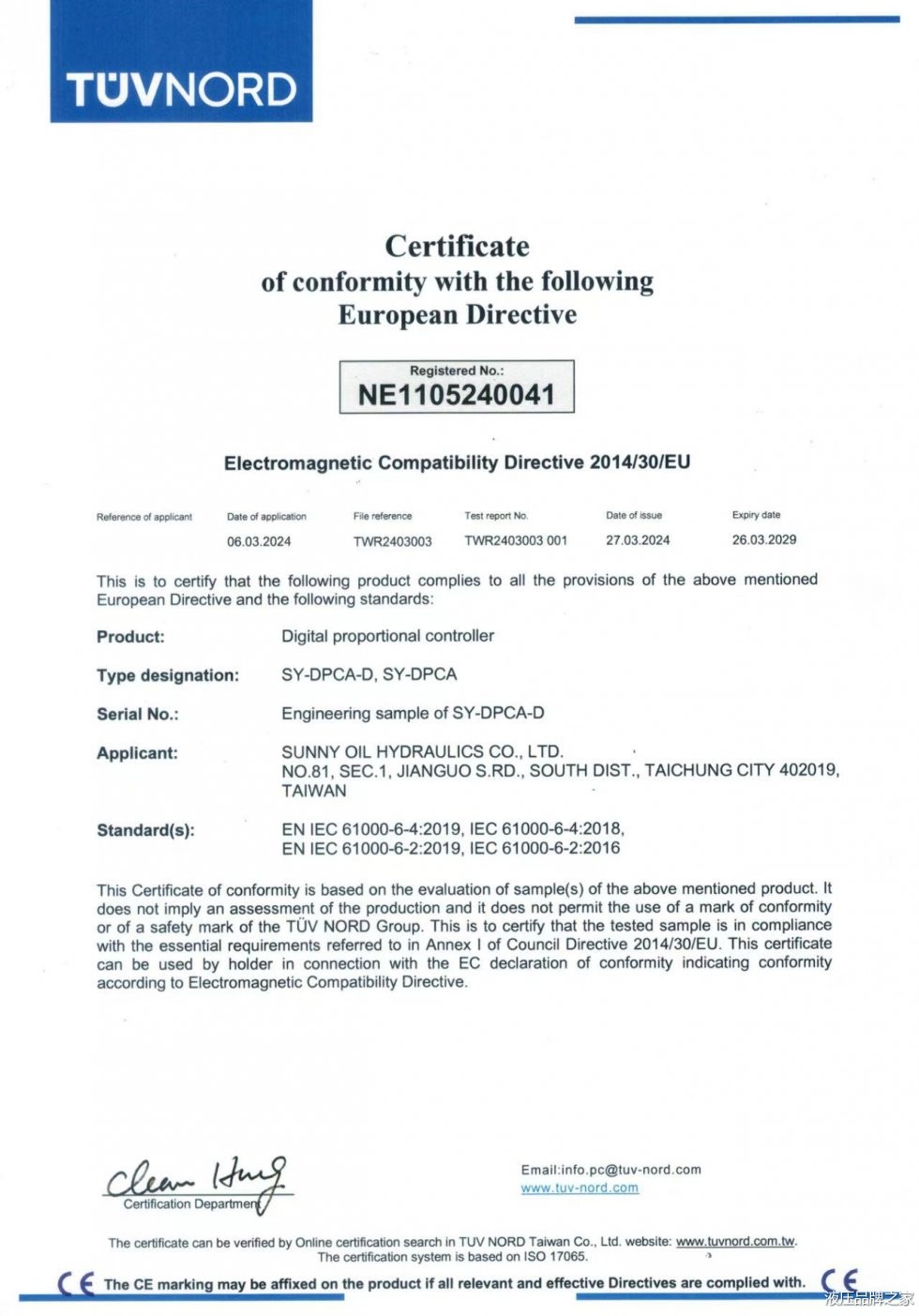 TÜVNORD

Certificate
of conformity with the following
European Directive

Registered No.:
NE1105240041

Electromagnetic Compatibility Directive 2014/30/EU

| Reference of applicant | Date of application | File reference | Test report No. | Date of issue | Expiry date |
|---|---|---|---|---|---|
| | 06.03.2024 | TWR2403003 | TWR2403003 001 | 27.03.2024 | 26.03.2029 |

This is to certify that the following product complies to all the provisions of the above mentioned European Directive and the following standards:

Product: Digital proportional controller

Type designation: SY-DPCA-D, SY-DPCA

Serial No.: Engineering sample of SY-DPCA-D

Applicant: SUNNY OIL HYDRAULICS CO., LTD.
NO.81, SEC.1, JIANGUO S.RD., SOUTH DIST., TAICHUNG CITY 402019, TAIWAN

Standard(s): EN IEC 61000-6-4:2019, IEC 61000-6-4:2018,
EN IEC 61000-6-2:2019, IEC 61000-6-2:2016

This Certificate of conformity is based on the evaluation of sample(s) of the above mentioned product. It does not imply an assessment of the production and it does not permit the use of a mark of conformity or of a safety mark of the TÜV NORD Group. This is to certify that the tested sample is in compliance with the essential requirements referred to in Annex I of Council Directive 2014/30/EU. This certificate can be used by holder in connection with the EC declaration of conformity indicating conformity according to Electromagnetic Compatibility Directive.

Clean Hung
Certification Department

Email:info.pc@tuv-nord.com
www.tuv-nord.com

The certificate can be verified by Online certification search in TUV NORD Taiwan Co., Ltd. website: www.tuvnord.com.tw.
The certification system is based on ISO 17065.

CE The CE marking may be affixed on the product if all relevant and effective Directives are complied with. CE

液压品牌之家